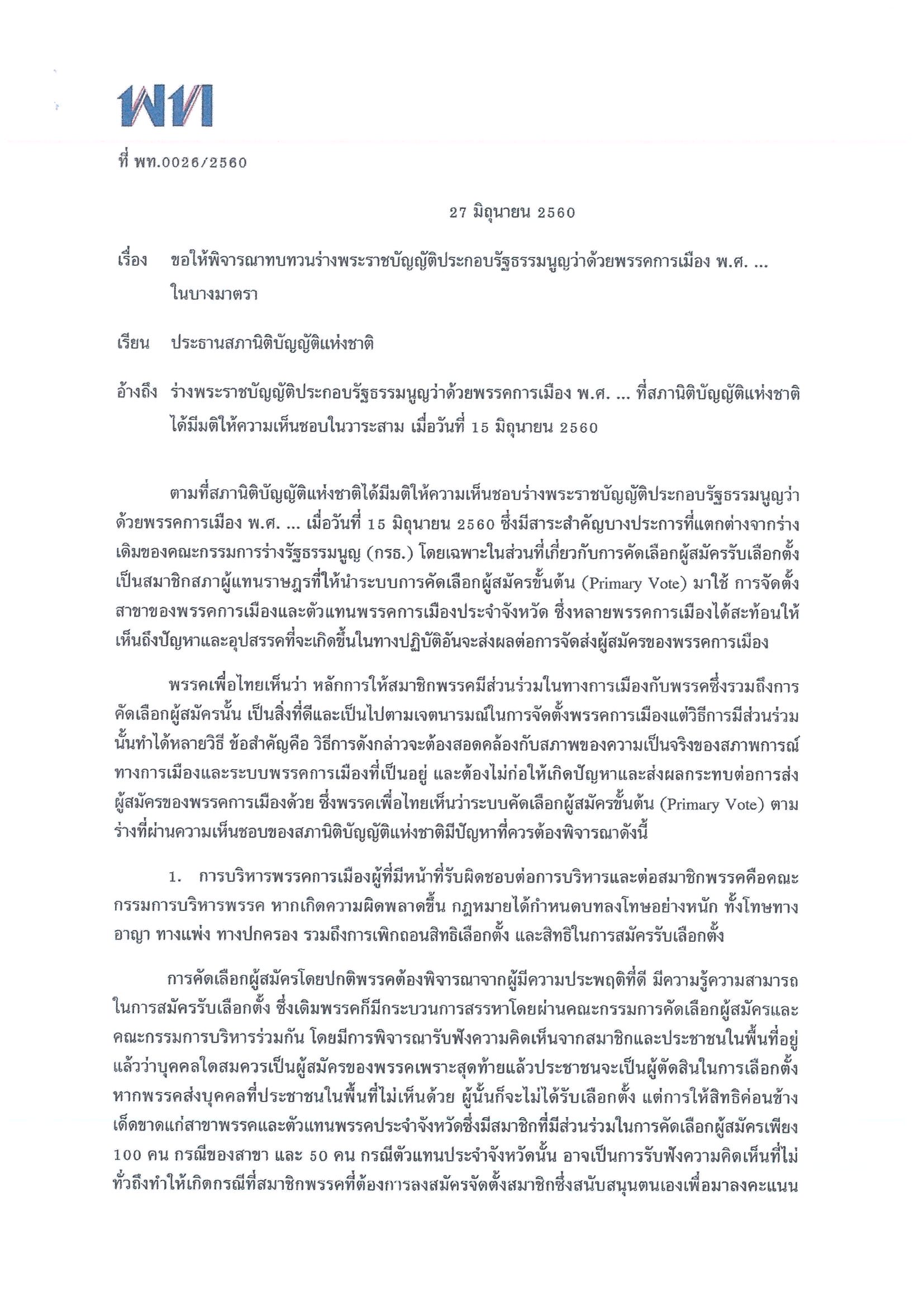 พท

ที่ พท.0026/2560

27 มิถุนายน 2560

เรื่อง ขอให้พิจารณาทบทวนร่างพระราชบัญญัติประกอบรัฐธรรมนูญว่าด้วยพรรคการเมือง พ.ศ. ... ในบางมาตรา

เรียน ประธานสภานิติบัญญัติแห่งชาติ

อ้างถึง ร่างพระราชบัญญัติประกอบรัฐธรรมนูญว่าด้วยพรรคการเมือง พ.ศ. ... ที่สภานิติบัญญัติแห่งชาติได้มีมติให้ความเห็นชอบในวาระสาม เมื่อวันที่ 15 มิถุนายน 2560

ตามที่สภานิติบัญญัติแห่งชาติได้มีมติให้ความเห็นชอบร่างพระราชบัญญัติประกอบรัฐธรรมนูญว่าด้วยพรรคการเมือง พ.ศ. ... เมื่อวันที่ 15 มิถุนายน 2560 ซึ่งมีสาระสำคัญบางประการที่แตกต่างจากร่างเดิมของคณะกรรมการร่างรัฐธรรมนูญ (กรธ.) โดยเฉพาะในส่วนที่เกี่ยวกับการคัดเลือกผู้สมัครรับเลือกตั้งเป็นสมาชิกสภาผู้แทนราษฎรที่ให้นำระบบการคัดเลือกผู้สมัครขั้นต้น (Primary Vote) มาใช้ การจัดตั้งสาขาของพรรคการเมืองและตัวแทนพรรคการเมืองประจำจังหวัด ซึ่งหลายพรรคการเมืองได้สะท้อนให้เห็นถึงปัญหาและอุปสรรคที่จะเกิดขึ้นในทางปฏิบัติอันจะส่งผลต่อการจัดส่งผู้สมัครของพรรคการเมือง

พรรคเพื่อไทยเห็นว่า หลักการให้สมาชิกพรรคมีส่วนร่วมในทางการเมืองกับพรรคซึ่งรวมถึงการคัดเลือกผู้สมัครนั้น เป็นสิ่งที่ดีและเป็นไปตามเจตนารมณ์ในการจัดตั้งพรรคการเมืองแต่วิธีการมีส่วนร่วมนั้นทำได้หลายวิธี ข้อสำคัญคือ วิธีการดังกล่าวจะต้องสอดคล้องกับสภาพของความเป็นจริงของสภาพการณ์ทางการเมืองและระบบพรรคการเมืองที่เป็นอยู่ และต้องไม่ก่อให้เกิดปัญหาและส่งผลกระทบต่อการส่งผู้สมัครของพรรคการเมืองด้วย ซึ่งพรรคเพื่อไทยเห็นว่าระบบคัดเลือกผู้สมัครขั้นต้น (Primary Vote) ตามร่างที่ผ่านความเห็นชอบของสภานิติบัญญัติแห่งชาติมีปัญหาที่ควรต้องพิจารณาดังนี้

1. การบริหารพรรคการเมืองผู้ที่มีหน้าที่รับผิดชอบต่อการบริหารและต่อสมาชิกพรรคคือคณะกรรมการบริหารพรรค หากเกิดความผิดพลาดขึ้น กฎหมายได้กำหนดบทลงโทษอย่างหนัก ทั้งโทษทางอาญา ทางแพ่ง ทางปกครอง รวมถึงการเพิกถอนสิทธิเลือกตั้ง และสิทธิในการสมัครรับเลือกตั้ง

การคัดเลือกผู้สมัครโดยปกติพรรคต้องพิจารณาจากผู้มีความประพฤติที่ดี มีความรู้ความสามารถในการสมัครรับเลือกตั้ง ซึ่งเดิมพรรคก็มีกระบวนการสรรหาโดยผ่านคณะกรรมการคัดเลือกผู้สมัครและคณะกรรมการบริหารร่วมกัน โดยมีการพิจารณารับฟังความคิดเห็นจากสมาชิกและประชาชนในพื้นที่อยู่แล้วว่าบุคคลใดสมควรเป็นผู้สมัครของพรรคเพราะสุดท้ายแล้วประชาชนจะเป็นผู้ตัดสินในการเลือกตั้ง หากพรรคส่งบุคคลที่ประชาชนในพื้นที่ไม่เห็นด้วย ผู้นั้นก็จะไม่ได้รับเลือกตั้ง แต่การให้สิทธิค่อนข้างเด็ดขาดแก่สาขาพรรคและตัวแทนพรรคประจำจังหวัดซึ่งมีสมาชิกที่มีส่วนร่วมในการคัดเลือกผู้สมัครเพียง 100 คน กรณีของสาขา และ 50 คน กรณีตัวแทนประจำจังหวัดนั้น อาจเป็นการรับฟังความคิดเห็นที่ไม่ทั่วถึงทำให้เกิดกรณีที่สมาชิกพรรคที่ต้องการลงสมัครจัดตั้งสมาชิกซึ่งสนับสนุนตนเองเพื่อมาลงคะแนน